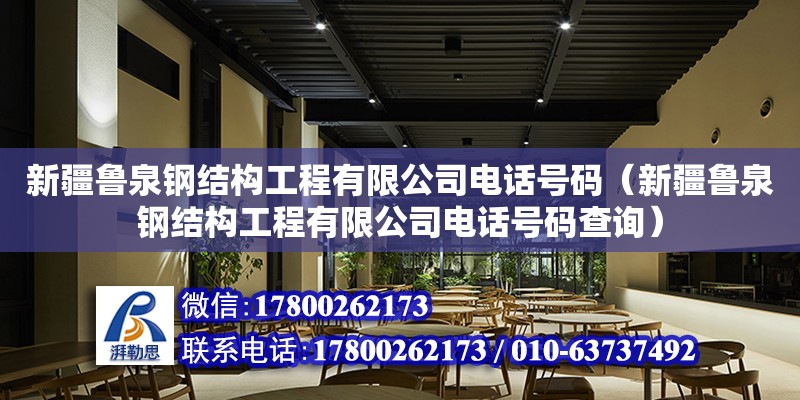 新疆鲁泉钢结构工程有限公司电话号码（新疆鲁泉钢结构工程有限公司电话号码查询）

湃勒思

微信：17800262173

联系电话：17800262173 / 010-63737492